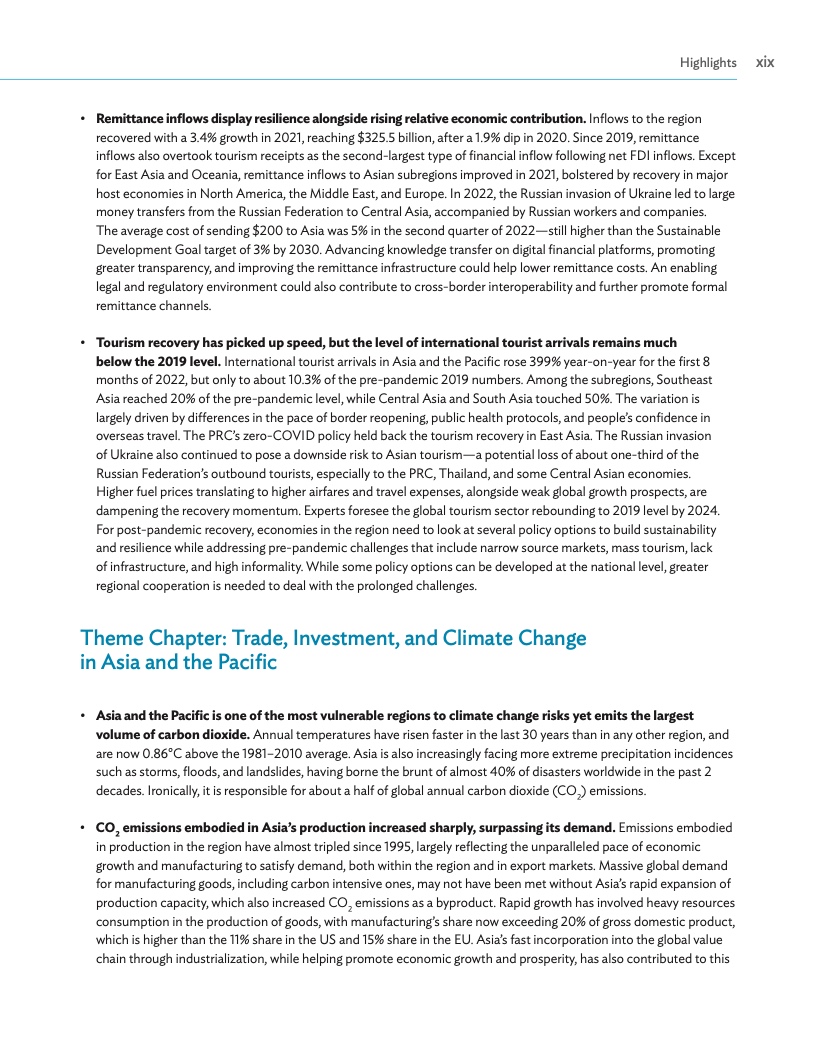 Highlights xix

• **Remittance inflows display resilience alongside rising relative economic contribution.** Inflows to the region recovered with a 3.4% growth in 2021, reaching \$325.5 billion, after a 1.9% dip in 2020. Since 2019, remittance inflows also overtook tourism receipts as the second-largest type of financial inflow following net FDI inflows. Except for East Asia and Oceania, remittance inflows to Asian subregions improved in 2021, bolstered by recovery in major host economies in North America, the Middle East, and Europe. In 2022, the Russian invasion of Ukraine led to large money transfers from the Russian Federation to Central Asia, accompanied by Russian workers and companies. The average cost of sending \$200 to Asia was 5% in the second quarter of 2022—still higher than the Sustainable Development Goal target of 3% by 2030. Advancing knowledge transfer on digital financial platforms, promoting greater transparency, and improving the remittance infrastructure could help lower remittance costs. An enabling legal and regulatory environment could also contribute to cross-border interoperability and further promote formal remittance channels.

• **Tourism recovery has picked up speed, but the level of international tourist arrivals remains much below the 2019 level.** International tourist arrivals in Asia and the Pacific rose 399% year-on-year for the first 8 months of 2022, but only to about 10.3% of the pre-pandemic 2019 numbers. Among the subregions, Southeast Asia reached 20% of the pre-pandemic level, while Central Asia and South Asia touched 50%. The variation is largely driven by differences in the pace of border reopening, public health protocols, and people's confidence in overseas travel. The PRC's zero-COVID policy held back the tourism recovery in East Asia. The Russian invasion of Ukraine also continued to pose a downside risk to Asian tourism—a potential loss of about one-third of the Russian Federation's outbound tourists, especially to the PRC, Thailand, and some Central Asian economies. Higher fuel prices translating to higher airfares and travel expenses, alongside weak global growth prospects, are dampening the recovery momentum. Experts foresee the global tourism sector rebounding to 2019 level by 2024. For post-pandemic recovery, economies in the region need to look at several policy options to build sustainability and resilience while addressing pre-pandemic challenges that include narrow source markets, mass tourism, lack of infrastructure, and high informality. While some policy options can be developed at the national level, greater regional cooperation is needed to deal with the prolonged challenges.

Theme Chapter: Trade, Investment, and Climate Change in Asia and the Pacific

• **Asia and the Pacific is one of the most vulnerable regions to climate change risks yet emits the largest volume of carbon dioxide.** Annual temperatures have risen faster in the last 30 years than in any other region, and are now 0.86°C above the 1981–2010 average. Asia is also increasingly facing more extreme precipitation incidences such as storms, floods, and landslides, having borne the brunt of almost 40% of disasters worldwide in the past 2 decades. Ironically, it is responsible for about a half of global annual carbon dioxide ($CO_2$) emissions.

• **$CO_2$ emissions embodied in Asia's production increased sharply, surpassing its demand.** Emissions embodied in production in the region have almost tripled since 1995, largely reflecting the unparalleled pace of economic growth and manufacturing to satisfy demand, both within the region and in export markets. Massive global demand for manufacturing goods, including carbon intensive ones, may not have been met without Asia's rapid expansion of production capacity, which also increased $CO_2$ emissions as a byproduct. Rapid growth has involved heavy resources consumption in the production of goods, with manufacturing's share now exceeding 20% of gross domestic product, which is higher than the 11% share in the US and 15% share in the EU. Asia's fast incorporation into the global value chain through industrialization, while helping promote economic growth and prosperity, has also contributed to this